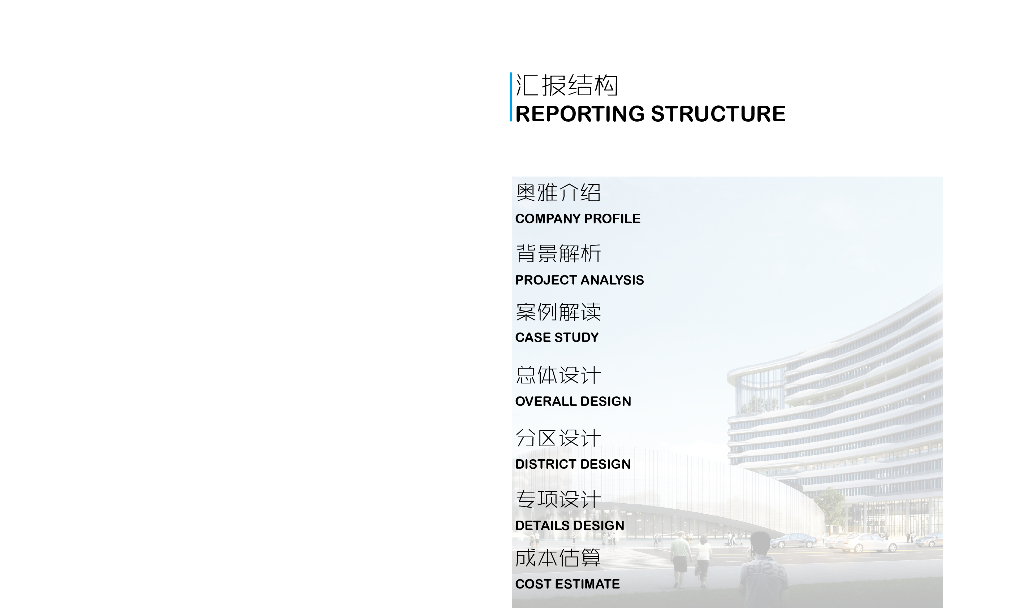 汇报结构
REPORTING STRUCTURE

奥雅介绍
COMPANY PROFILE

背景解析
PROJECT ANALYSIS

案例解读
CASE STUDY

总体设计
OVERALL DESIGN

分区设计
DISTRICT DESIGN

专项设计
DETAILS DESIGN

成本估算
COST ESTIMATE